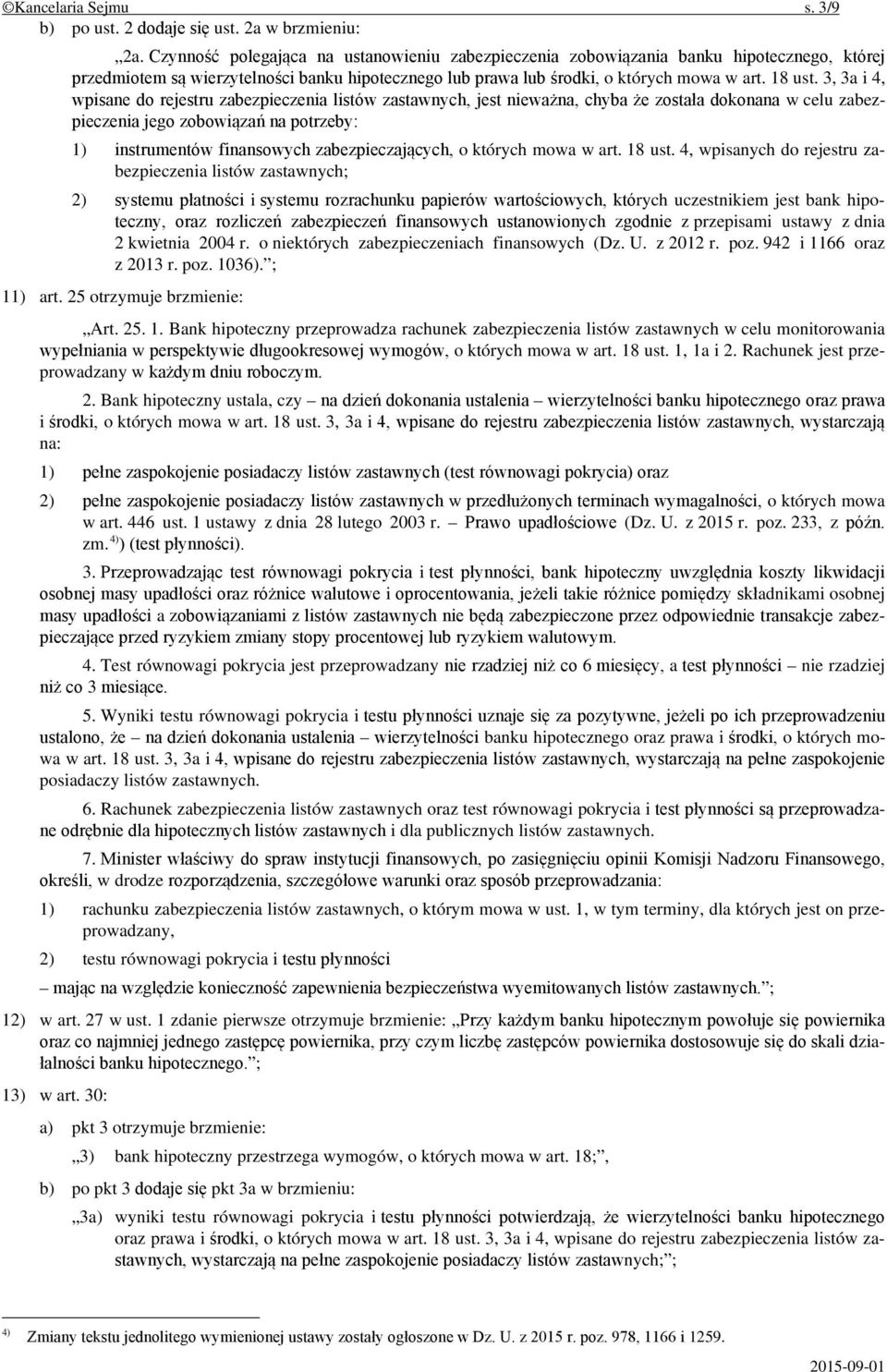 ©Kancelaria Sejmu s. 3/9

b) po ust. 2 dodaje się ust. 2a w brzmieniu:

„2a. Czynność polegająca na ustanowieniu zabezpieczenia zobowiązania banku hipotecznego, której przedmiotem są wierzytelności banku hipotecznego lub prawa lub środki, o których mowa w art. 18 ust. 3, 3a i 4, wpisane do rejestru zabezpieczenia listów zastawnych, jest nieważna, chyba że została dokonana w celu zabezpieczenia jego zobowiązań na potrzeby:

1) instrumentów finansowych zabezpieczających, o których mowa w art. 18 ust. 4, wpisanych do rejestru zabezpieczenia listów zastawnych;

2) systemu płatności i systemu rozrachunku papierów wartościowych, których uczestnikiem jest bank hipoteczny, oraz rozliczeń zabezpieczeń finansowych ustanowionych zgodnie z przepisami ustawy z dnia 2 kwietnia 2004 r. o niektórych zabezpieczeniach finansowych (Dz. U. z 2012 r. poz. 942 i 1166 oraz z 2013 r. poz. 1036).”;

11) art. 25 otrzymuje brzmienie:

„Art. 25. 1. Bank hipoteczny przeprowadza rachunek zabezpieczenia listów zastawnych w celu monitorowania wypełniania w perspektywie długookresowej wymogów, o których mowa w art. 18 ust. 1, 1a i 2. Rachunek jest przeprowadzany w każdym dniu roboczym.

2. Bank hipoteczny ustala, czy – na dzień dokonania ustalenia – wierzytelności banku hipotecznego oraz prawa i środki, o których mowa w art. 18 ust. 3, 3a i 4, wpisane do rejestru zabezpieczenia listów zastawnych, wystarczają na:

1) pełne zaspokojenie posiadaczy listów zastawnych (test równowagi pokrycia) oraz

2) pełne zaspokojenie posiadaczy listów zastawnych w przedłużonych terminach wymagalności, o których mowa w art. 446 ust. 1 ustawy z dnia 28 lutego 2003 r. – Prawo upadłościowe (Dz. U. z 2015 r. poz. 233, z późn. zm.$^{4)}$) (test płynności).

3. Przeprowadzając test równowagi pokrycia i test płynności, bank hipoteczny uwzględnia koszty likwidacji osobnej masy upadłości oraz różnice walutowe i oprocentowania, jeżeli takie różnice pomiędzy składnikami osobnej masy upadłości a zobowiązaniami z listów zastawnych nie będą zabezpieczone przez odpowiednie transakcje zabezpieczające przed ryzykiem zmiany stopy procentowej lub ryzykiem walutowym.

4. Test równowagi pokrycia jest przeprowadzany nie rzadziej niż co 6 miesięcy, a test płynności – nie rzadziej niż co 3 miesiące.

5. Wyniki testu równowagi pokrycia i testu płynności uznaje się za pozytywne, jeżeli po ich przeprowadzeniu ustalono, że – na dzień dokonania ustalenia – wierzytelności banku hipotecznego oraz prawa i środki, o których mowa w art. 18 ust. 3, 3a i 4, wpisane do rejestru zabezpieczenia listów zastawnych, wystarczają na pełne zaspokojenie posiadaczy listów zastawnych.

6. Rachunek zabezpieczenia listów zastawnych oraz test równowagi pokrycia i test płynności są przeprowadzane odrębnie dla hipotecznych listów zastawnych i dla publicznych listów zastawnych.

7. Minister właściwy do spraw instytucji finansowych, po zasięgnięciu opinii Komisji Nadzoru Finansowego, określi, w drodze rozporządzenia, szczegółowe warunki oraz sposób przeprowadzania:

1) rachunku zabezpieczenia listów zastawnych, o którym mowa w ust. 1, w tym terminy, dla których jest on przeprowadzany,

2) testu równowagi pokrycia i testu płynności

– mając na względzie konieczność zapewnienia bezpieczeństwa wyemitowanych listów zastawnych.”;

12) w art. 27 w ust. 1 zdanie pierwsze otrzymuje brzmienie: „Przy każdym banku hipotecznym powołuje się powiernika oraz co najmniej jednego zastępcę powiernika, przy czym liczbę zastępców powiernika dostosowuje się do skali działalności banku hipotecznego.”;

13) w art. 30:

a) pkt 3 otrzymuje brzmienie:

„3) bank hipoteczny przestrzega wymogów, o których mowa w art. 18;”,

b) po pkt 3 dodaje się pkt 3a w brzmieniu:

„3a) wyniki testu równowagi pokrycia i testu płynności potwierdzają, że wierzytelności banku hipotecznego oraz prawa i środki, o których mowa w art. 18 ust. 3, 3a i 4, wpisane do rejestru zabezpieczenia listów zastawnych, wystarczają na pełne zaspokojenie posiadaczy listów zastawnych;”;

$^{4)}$ Zmiany tekstu jednolitego wymienionej ustawy zostały ogłoszone w Dz. U. z 2015 r. poz. 978, 1166 i 1259.

2015-09-01